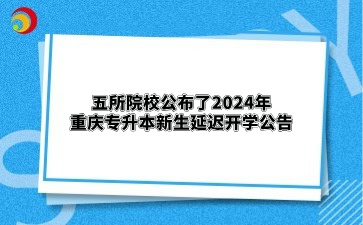 五所院校公布了2024年
重庆专升本新生延迟开学公告